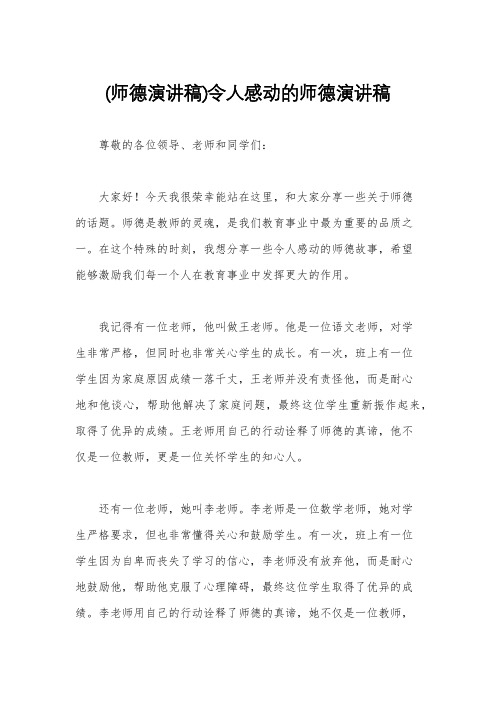 (师德演讲稿)令人感动的师德演讲稿

尊敬的各位领导、老师和同学们：

大家好！今天我很荣幸能站在这里，和大家分享一些关于师德的话题。师德是教师的灵魂，是我们教育事业中最为重要的品质之一。在这个特殊的时刻，我想分享一些令人感动的师德故事，希望能够激励我们每一个人在教育事业中发挥更大的作用。

我记得有一位老师，他叫做王老师。他是一位语文老师，对学生非常严格，但同时也非常关心学生的成长。有一次，班上有一位学生因为家庭原因成绩一落千丈，王老师并没有责怪他，而是耐心地和他谈心，帮助他解决了家庭问题，最终这位学生重新振作起来，取得了优异的成绩。王老师用自己的行动诠释了师德的真谛，他不仅是一位教师，更是一位关怀学生的知心人。

还有一位老师，她叫李老师。李老师是一位数学老师，她对学生严格要求，但也非常懂得关心和鼓励学生。有一次，班上有一位学生因为自卑而丧失了学习的信心，李老师没有放弃他，而是耐心地鼓励他，帮助他克服了心理障碍，最终这位学生取得了优异的成绩。李老师用自己的行动诠释了师德的真谛，她不仅是一位教师，